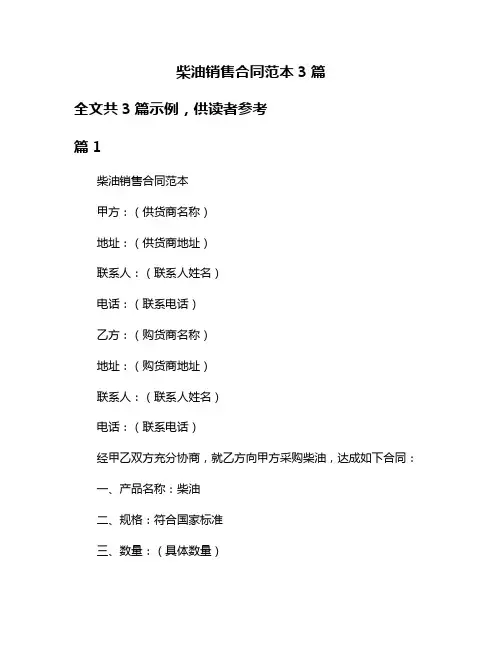 柴油销售合同范本 3 篇

全文共 3 篇示例，供读者参考

篇 1

柴油销售合同范本

甲方：（供货商名称）

地址：（供货商地址）

联系人：（联系人姓名）

电话：（联系电话）

乙方：（购货商名称）

地址：（购货商地址）

联系人：（联系人姓名）

电话：（联系电话）

经甲乙双方充分协商，就乙方向甲方采购柴油，达成如下合同：

一、产品名称：柴油

二、规格：符合国家标准

三、数量：（具体数量）